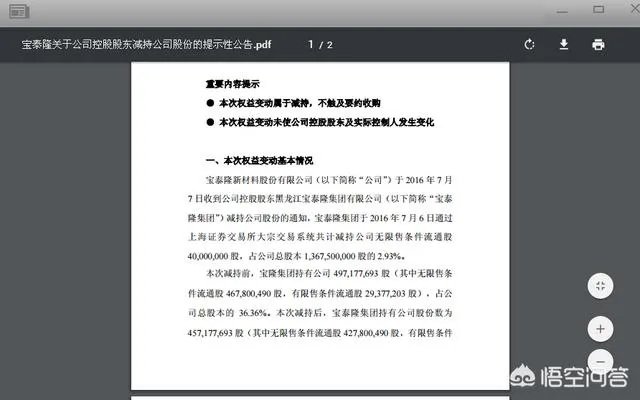 宝泰隆关于公司控股股东减持公司股份的提示性公告.pdf

1 / 2

重要内容提示

● 本次权益变动属于减持，不触及要约收购

● 本次权益变动未使公司控股股东及实际控制人发生变化

一、本次权益变动基本情况

宝泰隆新材料股份有限公司（以下简称“公司”）于 2016 年 7 月 7 日收到公司控股股东黑龙江宝泰隆集团有限公司（以下简称“宝泰隆集团”）减持公司股份的通知，宝泰隆集团于 2016 年 7 月 6 日通过上海证券交易所大宗交易系统共计减持公司无限售条件流通股 40,000,000 股，占公司总股本 1,367,500,000 股的 2.93%。

本次减持前，宝隆集团持有公司 497,177,693 股（其中无限售条件流通股 467,800,490 股，有限售条件流通股 29,377,203 股），占公司总股本的 36.36%。本次减持后，宝泰隆集团持有公司股份数为 457,177,693 股（其中无限售条件流通股 427,800,490 股，有限售条件

悟空问答